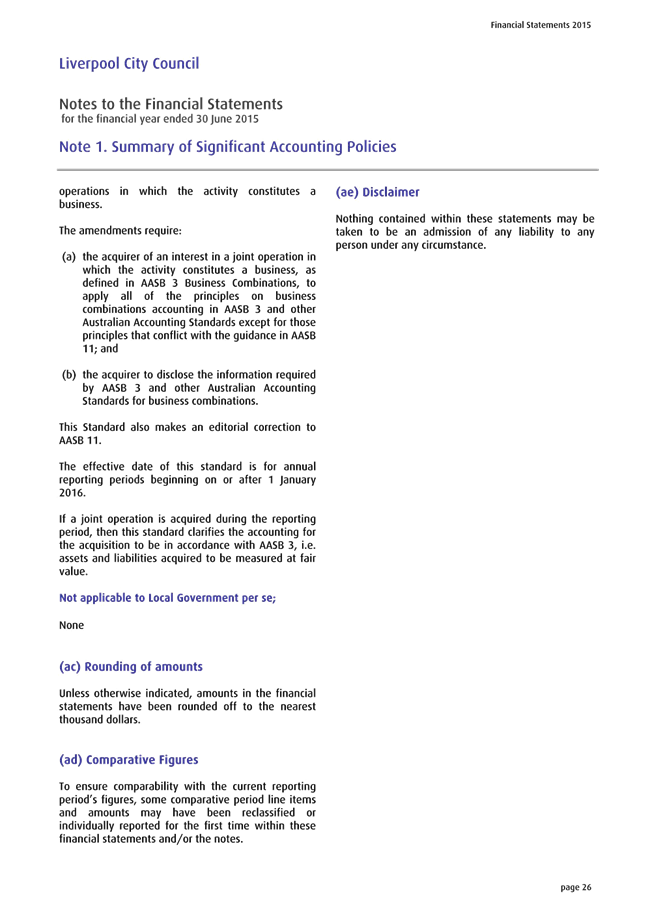 Financial Statements 2015

Liverpool City Council

Notes to the Financial Statements
for the financial year ended 30 June 2015

Note 1. Summary of Significant Accounting Policies

operations in which the activity constitutes a business.

The amendments require:

(a) the acquirer of an interest in a joint operation in which the activity constitutes a business, as defined in AASB 3 Business Combinations, to apply all of the principles on business combinations accounting in AASB 3 and other Australian Accounting Standards except for those principles that conflict with the guidance in AASB 11; and

(b) the acquirer to disclose the information required by AASB 3 and other Australian Accounting Standards for business combinations.

This Standard also makes an editorial correction to AASB 11.

The effective date of this standard is for annual reporting periods beginning on or after 1 January 2016.

If a joint operation is acquired during the reporting period, then this standard clarifies the accounting for the acquisition to be in accordance with AASB 3, i.e. assets and liabilities acquired to be measured at fair value.

Not applicable to Local Government per se;

None

(ac) Rounding of amounts

Unless otherwise indicated, amounts in the financial statements have been rounded off to the nearest thousand dollars.

(ad) Comparative Figures

To ensure comparability with the current reporting period's figures, some comparative period line items and amounts may have been reclassified or individually reported for the first time within these financial statements and/or the notes.

(ae) Disclaimer

Nothing contained within these statements may be taken to be an admission of any liability to any person under any circumstance.

page 26